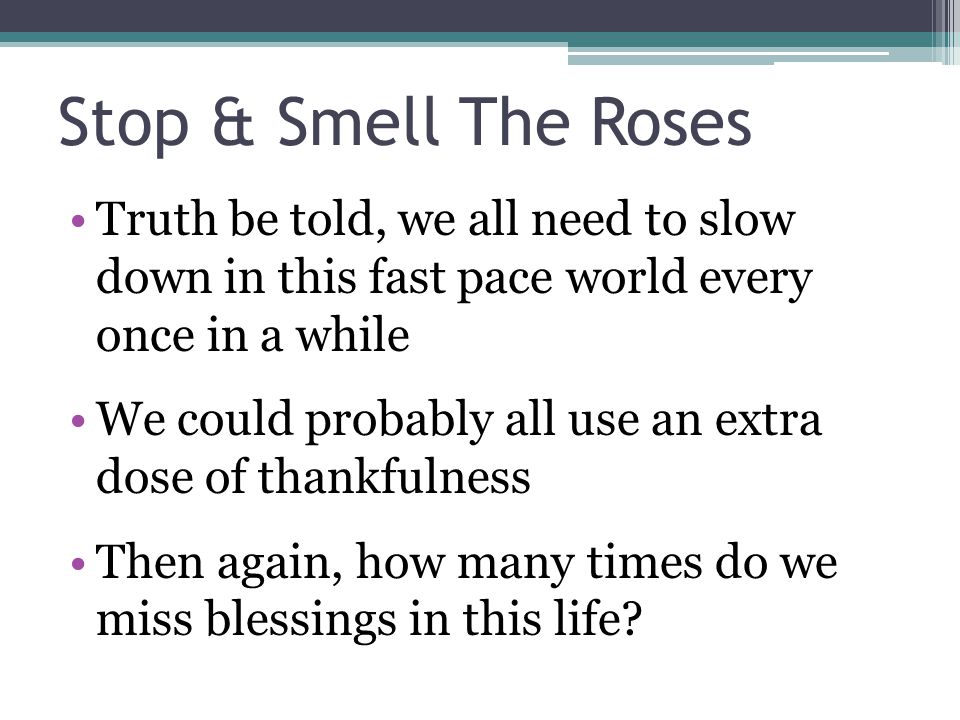 Stop & Smell The Roses

• Truth be told, we all need to slow down in this fast pace world every once in a while

• We could probably all use an extra dose of thankfulness

• Then again, how many times do we miss blessings in this life?